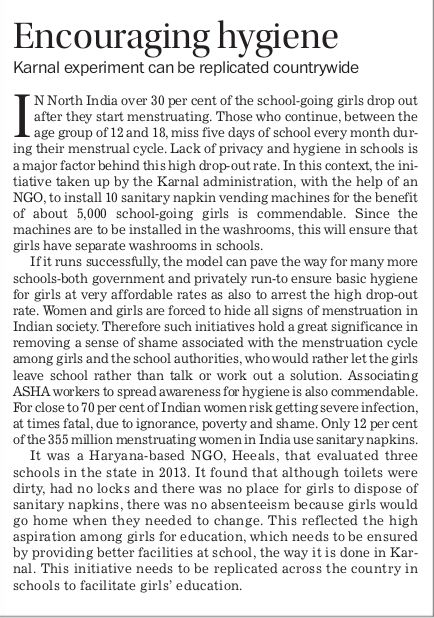 Encouraging hygiene

Karnal experiment can be replicated countrywide

IN North India over 30 per cent of the school-going girls drop out after they start menstruating. Those who continue, between the age group of 12 and 18, miss five days of school every month during their menstrual cycle. Lack of privacy and hygiene in schools is a major factor behind this high drop-out rate. In this context, the initiative taken up by the Karnal administration, with the help of an NGO, to install 10 sanitary napkin vending machines for the benefit of about 5,000 school-going girls is commendable. Since the machines are to be installed in the washrooms, this will ensure that girls have separate washrooms in schools.

If it runs successfully, the model can pave the way for many more schools-both government and privately run-to ensure basic hygiene for girls at very affordable rates as also to arrest the high drop-out rate. Women and girls are forced to hide all signs of menstruation in Indian society. Therefore such initiatives hold a great significance in removing a sense of shame associated with the menstruation cycle among girls and the school authorities, who would rather let the girls leave school rather than talk or work out a solution. Associating ASHA workers to spread awareness for hygiene is also commendable. For close to 70 per cent of Indian women risk getting severe infection, at times fatal, due to ignorance, poverty and shame. Only 12 per cent of the 355 million menstruating women in India use sanitary napkins.

It was a Haryana-based NGO, Heeals, that evaluated three schools in the state in 2013. It found that although toilets were dirty, had no locks and there was no place for girls to dispose of sanitary napkins, there was no absenteeism because girls would go home when they needed to change. This reflected the high aspiration among girls for education, which needs to be ensured by providing better facilities at school, the way it is done in Karnal. This initiative needs to be replicated across the country in schools to facilitate girls' education.